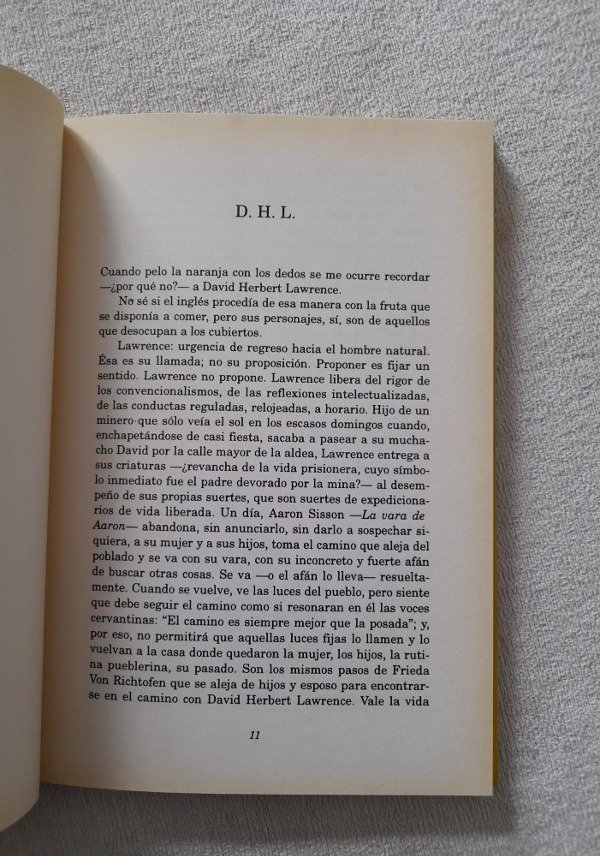 D. H. L.

Cuando pelo la naranja con los dedos se me ocurre recordar —¿por qué no?— a David Herbert Lawrence.

No sé si el inglés procedía de esa manera con la fruta que se disponía a comer, pero sus personajes, sí, son de aquellos que desocupan a los cubiertos.

Lawrence: urgencia de regreso hacia el hombre natural. Ésa es su llamada; no su proposición. Proponer es fijar un sentido. Lawrence no propone. Lawrence libera del rigor de los convencionalismos, de las reflexiones intelectualizadas, de las conductas reguladas, relojeadas, a horario. Hijo de un minero que sólo veía el sol en los escasos domingos cuando, enchapetándose de casi fiesta, sacaba a pasear a su muchacho David por la calle mayor de la aldea, Lawrence entrega a sus criaturas —¿revancha de la vida prisionera, cuyo símbolo inmediato fue el padre devorado por la mina?— al desempeño de sus propias suertes, que son suertes de expedicionarios de vida liberada. Un día, Aaron Sisson —La vara de Aaron— abandona, sin anunciarlo, sin darlo a sospechar siquiera, a su mujer y a sus hijos, toma el camino que aleja del poblado y se va con su vara, con su inconcreto y fuerte afán de buscar otras cosas. Se va —o el afán lo lleva— resueltamente. Cuando se vuelve, ve las luces del pueblo, pero siente que debe seguir el camino como si resonaran en él las voces cervantinas: "El camino es siempre mejor que la posada"; y, por eso, no permitirá que aquellas luces fijas lo llamen y lo vuelvan a la casa donde quedaron la mujer, los hijos, la rutina pueblerina, su pasado. Son los mismos pasos de Frieda Von Richtofen que se aleja de hijos y esposo para encontrarse en el camino con David Herbert Lawrence. Vale la vida

11